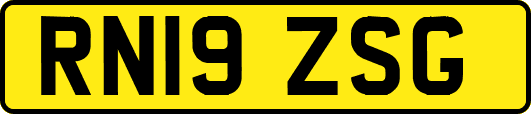 RN19 ZSG